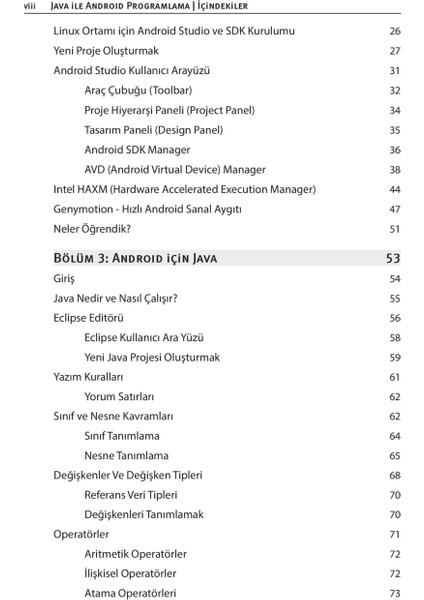 viii JAVA İLE ANDROID PROGRAMLAMA | İÇİNDEKİLER

Linux Ortamı için Android Studio ve SDK Kurulumu 26
Yeni Proje Oluşturmak 27
Android Studio Kullanıcı Arayüzü 31
Araç Çubuğu (Toolbar) 32
Proje Hiyerarşi Paneli (Project Panel) 34
Tasarım Paneli (Design Panel) 35
Android SDK Manager 36
AVD (Android Virtual Device) Manager 38
Intel HAXM (Hardware Accelerated Execution Manager) 44
Genymotion - Hızlı Android Sanal Aygıtı 47
Neler Öğrendik? 51

BÖLÜM 3: ANDROID İÇİN JAVA 53
Giriş 54
Java Nedir ve Nasıl Çalışır? 55
Eclipse Editörü 56
Eclipse Kullanıcı Ara Yüzü 58
Yeni Java Projesi Oluşturmak 59
Yazım Kuralları 61
Yorum Satırları 62
Sınıf ve Nesne Kavramları 62
Sınıf Tanımlama 64
Nesne Tanımlama 65
Değişkenler Ve Değişken Tipleri 68
Referans Veri Tipleri 70
Değişkenleri Tanımlamak 70
Operatörler 71
Aritmetik Operatörler 72
İlişkisel Operatörler 72
Atama Operatörleri 73